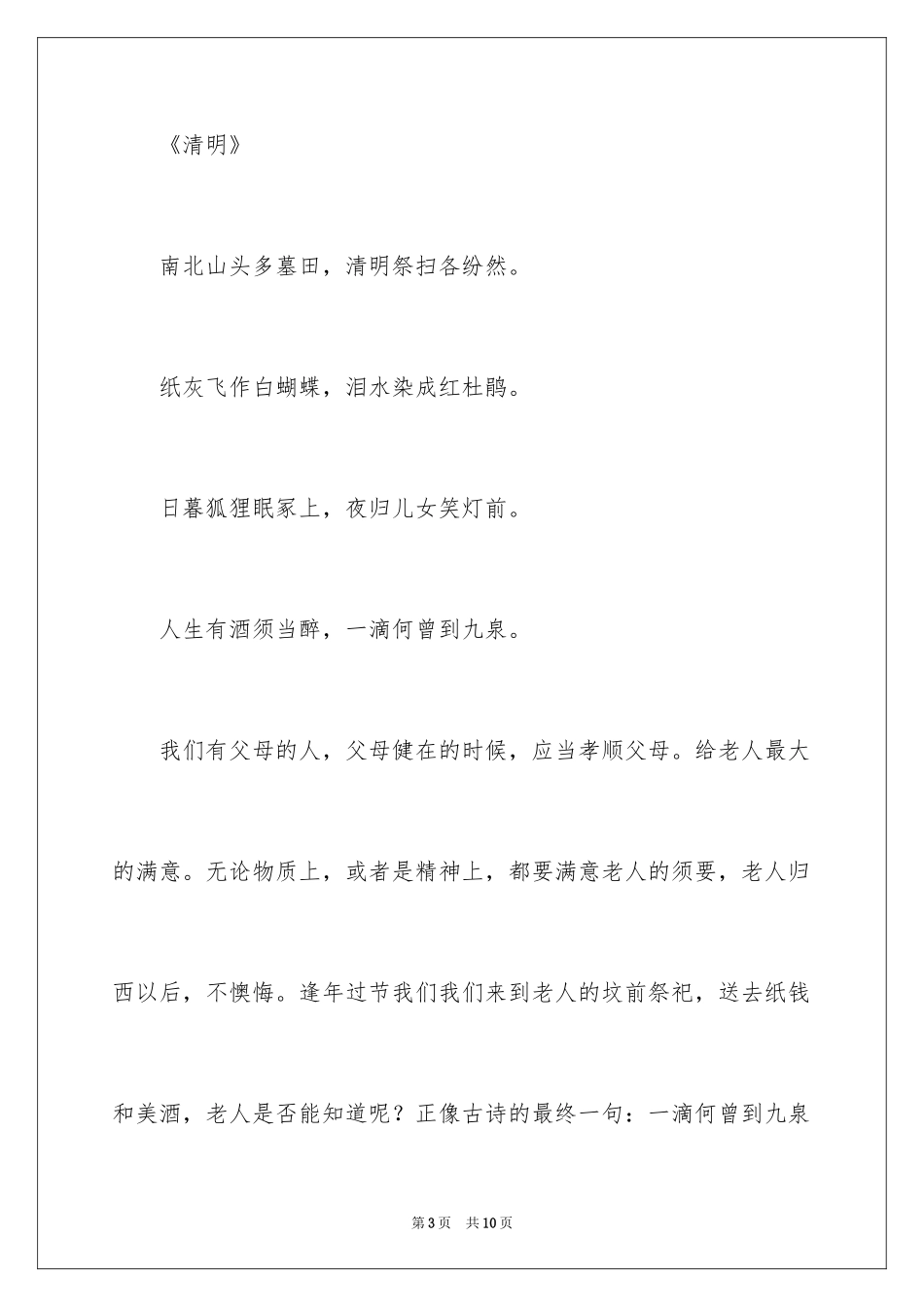 《清明》

南北山头多墓田，清明祭扫各纷然。

纸灰飞作白蝴蝶，泪水染成红杜鹃。

日暮狐狸眠冢上，夜归儿女笑灯前。

人生有酒须当醉，一滴何曾到九泉。

我们有父母的人，父母健在的时候，应当孝顺父母。给老人最大的满意。无论物质上，或者是精神上，都要满意老人的须要，老人归西以后，不懊悔。逢年过节我们我们来到老人的坟前祭祀，送去纸钱和美酒，老人是否能知道呢？正像古诗的最终一句：一滴何曾到九泉

第3页 共10页